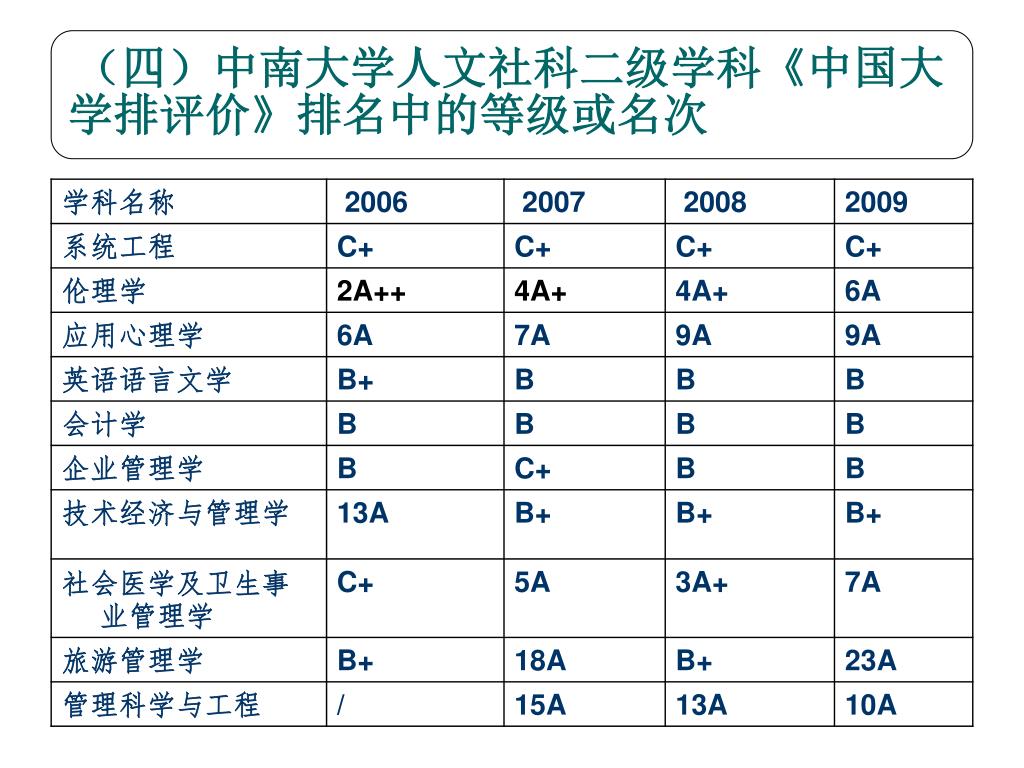 （四）中南大学人文社科二级学科《中国大学排评价》排名中的等级或名次

| 学科名称 | 2006 | 2007 | 2008 | 2009 |
|---|---|---|---|---|
| 系统工程 | C+ | C+ | C+ | C+ |
| 伦理学 | 2A++ | 4A+ | 4A+ | 6A |
| 应用心理学 | 6A | 7A | 9A | 9A |
| 英语语言文学 | B+ | B | B | B |
| 会计学 | B | B | B | B |
| 企业管理学 | B | C+ | B | B |
| 技术经济与管理学 | 13A | B+ | B+ | B+ |
| 社会医学及卫生事业管理学 | C+ | 5A | 3A+ | 7A |
| 旅游管理学 | B+ | 18A | B+ | 23A |
| 管理科学与工程 | / | 15A | 13A | 10A |